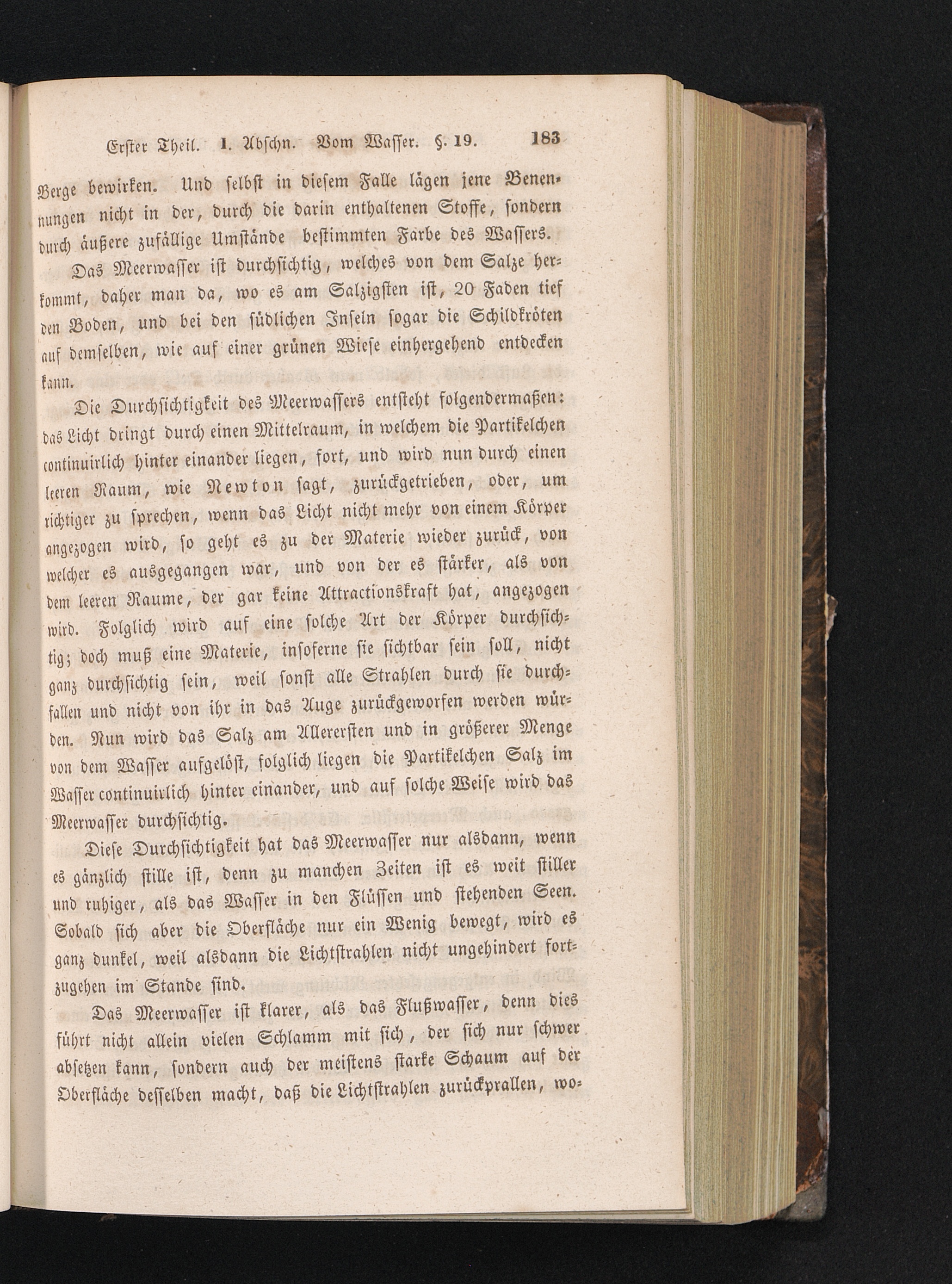 Erster Theil. 1. Abschn. Vom Wasser. §. 19. 183

Berge bewirken. Und selbst in diesem Falle lägen jene Benennungen nicht in der, durch die darin enthaltenen Stoffe, sondern durch äußere zufällige Umstände bestimmten Farbe des Wassers.

Das Meerwasser ist durchsichtig, welches von dem Salze herkommt, daher man da, wo es am Salzigsten ist, 20 Faden tief den Boden, und bei den südlichen Inseln sogar die Schildkröten auf demselben, wie auf einer grünen Wiese einhergehend entdecken kann.

Die Durchsichtigkeit des Meerwassers entsteht folgendermaßen: das Licht dringt durch einen Mittelraum, in welchem die Partikelchen continuirlich hinter einander liegen, fort, und wird nun durch einen leeren Raum, wie Newton sagt, zurückgetrieben, oder, um richtiger zu sprechen, wenn das Licht nicht mehr von einem Körper angezogen wird, so geht es zu der Materie wieder zurück, von welcher es ausgegangen war, und von der es stärker, als von dem leeren Raume, der gar keine Attractionskraft hat, angezogen wird. Folglich wird auf eine solche Art der Körper durchsichtig; doch muß eine Materie, insoferne sie sichtbar sein soll, nicht ganz durchsichtig sein, weil sonst alle Strahlen durch sie durchfallen und nicht von ihr in das Auge zurückgeworfen werden würden. Nun wird das Salz am Allerersten und in größerer Menge von dem Wasser aufgelöst, folglich liegen die Partikelchen Salz im Wasser continuirlich hinter einander, und auf solche Weise wird das Meerwasser durchsichtig.

Diese Durchsichtigkeit hat das Meerwasser nur alsdann, wenn es gänzlich stille ist, denn zu manchen Zeiten ist es weit stiller und ruhiger, als das Wasser in den Flüssen und stehenden Seen. Sobald sich aber die Oberfläche nur ein Wenig bewegt, wird es ganz dunkel, weil alsdann die Lichtstrahlen nicht ungehindert fortzugehen im Stande sind.

Das Meerwasser ist klarer, als das Flußwasser, denn dies führt nicht allein vielen Schlamm mit sich, der sich nur schwer absetzen kann, sondern auch der meistens starke Schaum auf der Oberfläche desselben macht, daß die Lichtstrahlen zurückprallen, wo-